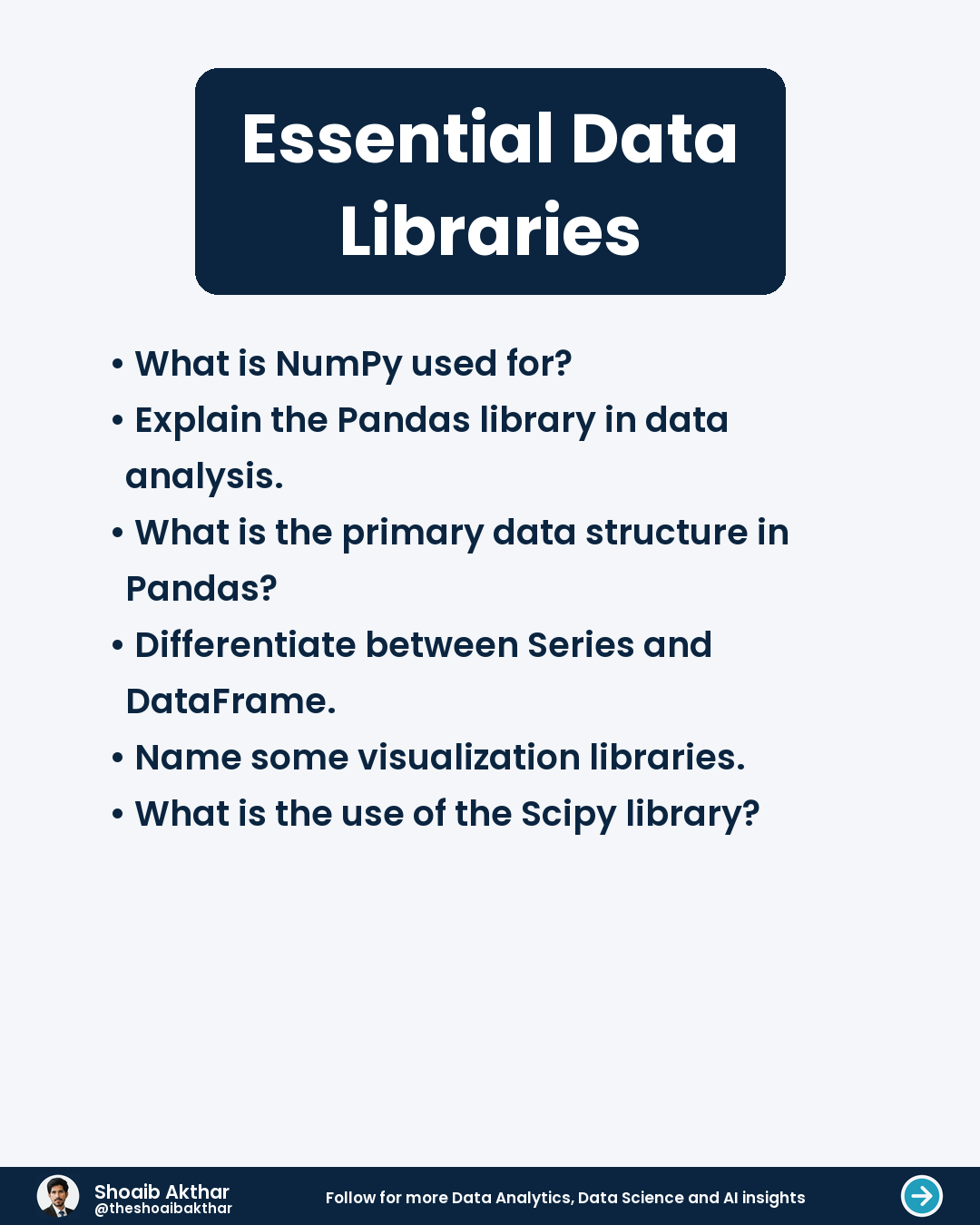 Essential Data Libraries

• What is NumPy used for?
• Explain the Pandas library in data analysis.
• What is the primary data structure in Pandas?
• Differentiate between Series and DataFrame.
• Name some visualization libraries.
• What is the use of the Scipy library?

Shoaib Akthar
@theshoaibakthar

Follow for more Data Analytics, Data Science and AI insights